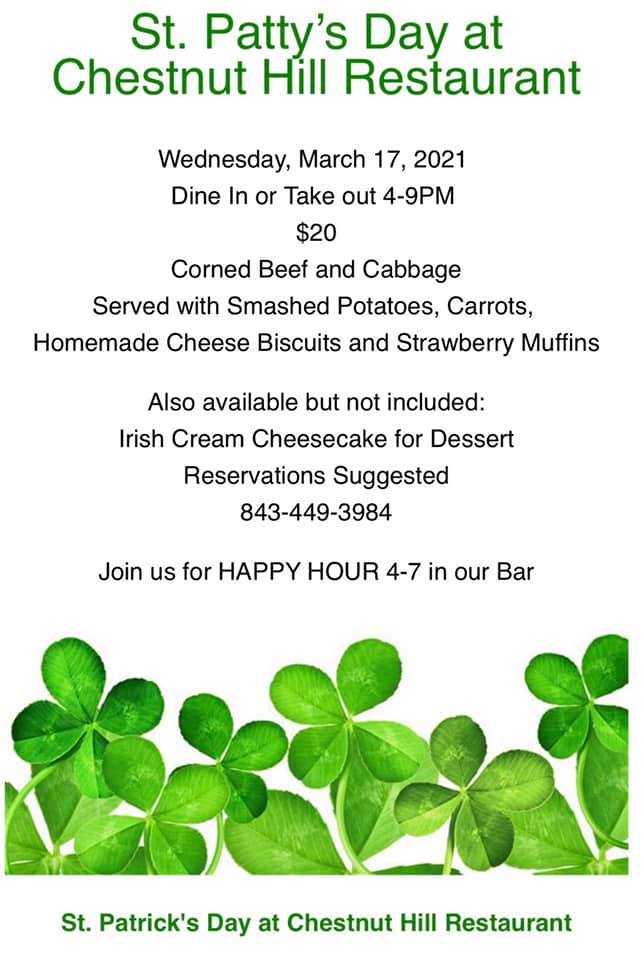 St. Patty's Day at Chestnut Hill Restaurant

Wednesday, March 17, 2021
Dine In or Take out 4-9PM
\$20
Corned Beef and Cabbage
Served with Smashed Potatoes, Carrots,
Homemade Cheese Biscuits and Strawberry Muffins

Also available but not included:
Irish Cream Cheesecake for Dessert
Reservations Suggested
843-449-3984

Join us for HAPPY HOUR 4-7 in our Bar

St. Patrick's Day at Chestnut Hill Restaurant